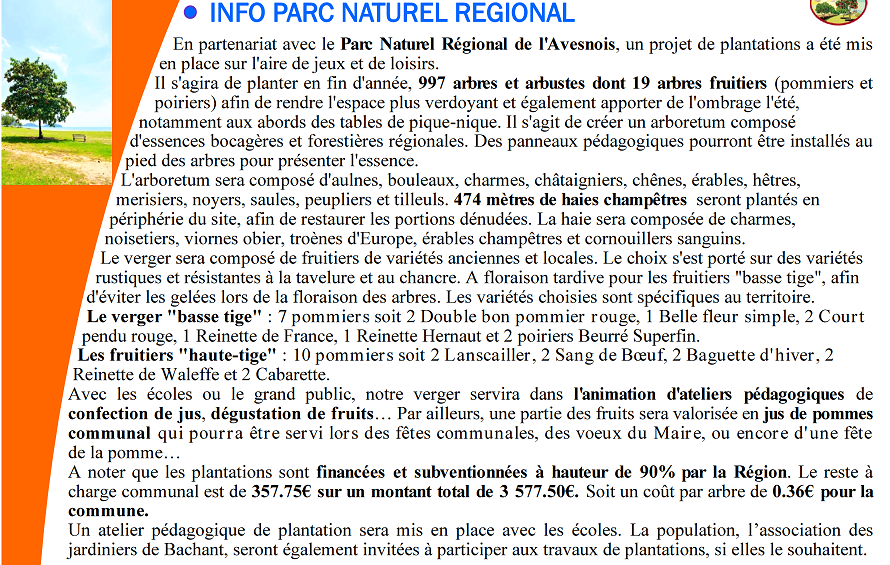 INFO PARC NATUREL REGIONAL

En partenariat avec le Parc Naturel Régional de l'Avesnois, un projet de plantations a été mis en place sur l'aire de jeux et de loisirs.

Il s'agira de planter en fin d'année, 997 arbres et arbustes dont 19 arbres fruitiers (pommiers et poiriers) afin de rendre l'espace plus verdoyant et également apporter de l'ombrage l'été, notamment aux abords des tables de pique-nique. Il s'agit de créer un arboretum composé d'essences bocagères et forestières régionales. Des panneaux pédagogiques pourront être installés au pied des arbres pour présenter l'essence.

L'arboretum sera composé d'aulnes, bouleaux, charmes, châtaigniers, chênes, érables, hêtres, merisiers, noyers, saules, peupliers et tilleuls. 474 mètres de haies champêtres seront plantés en périphérie du site, afin de restaurer les portions dénudées. La haie sera composée de charmes, noisetiers, viornes obier, troènes d'Europe, érables champêtres et cornouillers sanguins.

Le verger sera composé de fruitiers de variétés anciennes et locales. Le choix s'est porté sur des variétés rustiques et résistantes à la tavelure et au chancre. A floraison tardive pour les fruitiers "basse tige", afin d'éviter les gelées lors de la floraison des arbres. Les variétés choisies sont spécifiques au territoire.

Le verger "basse tige" : 7 pommiers soit 2 Double bon pommier rouge, 1 Belle fleur simple, 2 Court pendu rouge, 1 Reinette de France, 1 Reinette Hernaut et 2 poiriers Beurré Superfin.

Les fruitiers "haute-tige" : 10 pommiers soit 2 Lanscailler, 2 Sang de Bœuf, 2 Baguette d'hiver, 2 Reinette de Waleffe et 2 Cabarette.

Avec les écoles ou le grand public, notre verger servira dans l'animation d'ateliers pédagogiques de confection de jus, dégustation de fruits… Par ailleurs, une partie des fruits sera valorisée en jus de pommes communal qui pourra être servi lors des fêtes communales, des voeux du Maire, ou encore d'une fête de la pomme…

A noter que les plantations sont financées et subventionnées à hauteur de 90% par la Région. Le reste à charge communal est de 357.75€ sur un montant total de 3 577.50€. Soit un coût par arbre de 0.36€ pour la commune.

Un atelier pédagogique de plantation sera mis en place avec les écoles. La population, l'association des jardiniers de Bachant, seront également invitées à participer aux travaux de plantations, si elles le souhaitent.